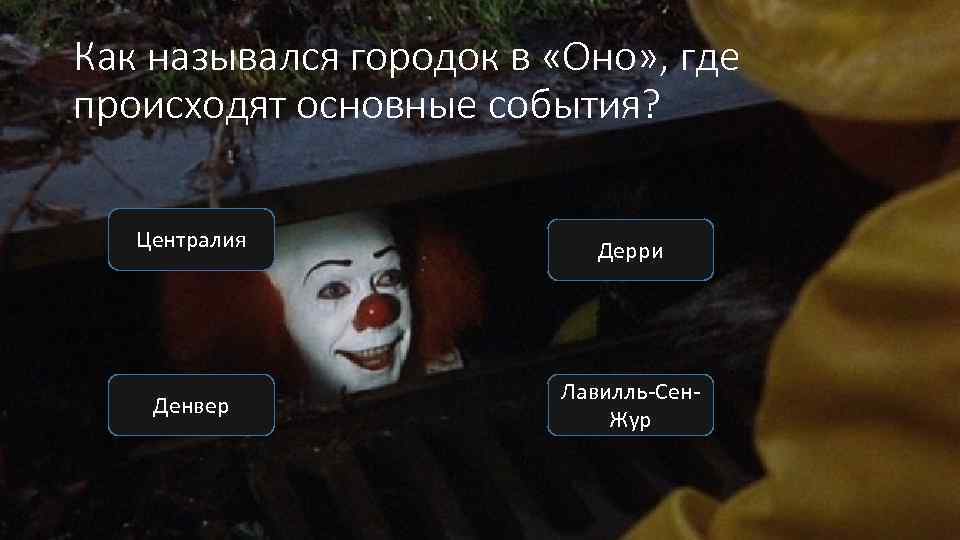 Как назывался городок в «Оно», где происходят основные события?

Централия

Дерри

Денвер

Лавилль-Сен-Жур